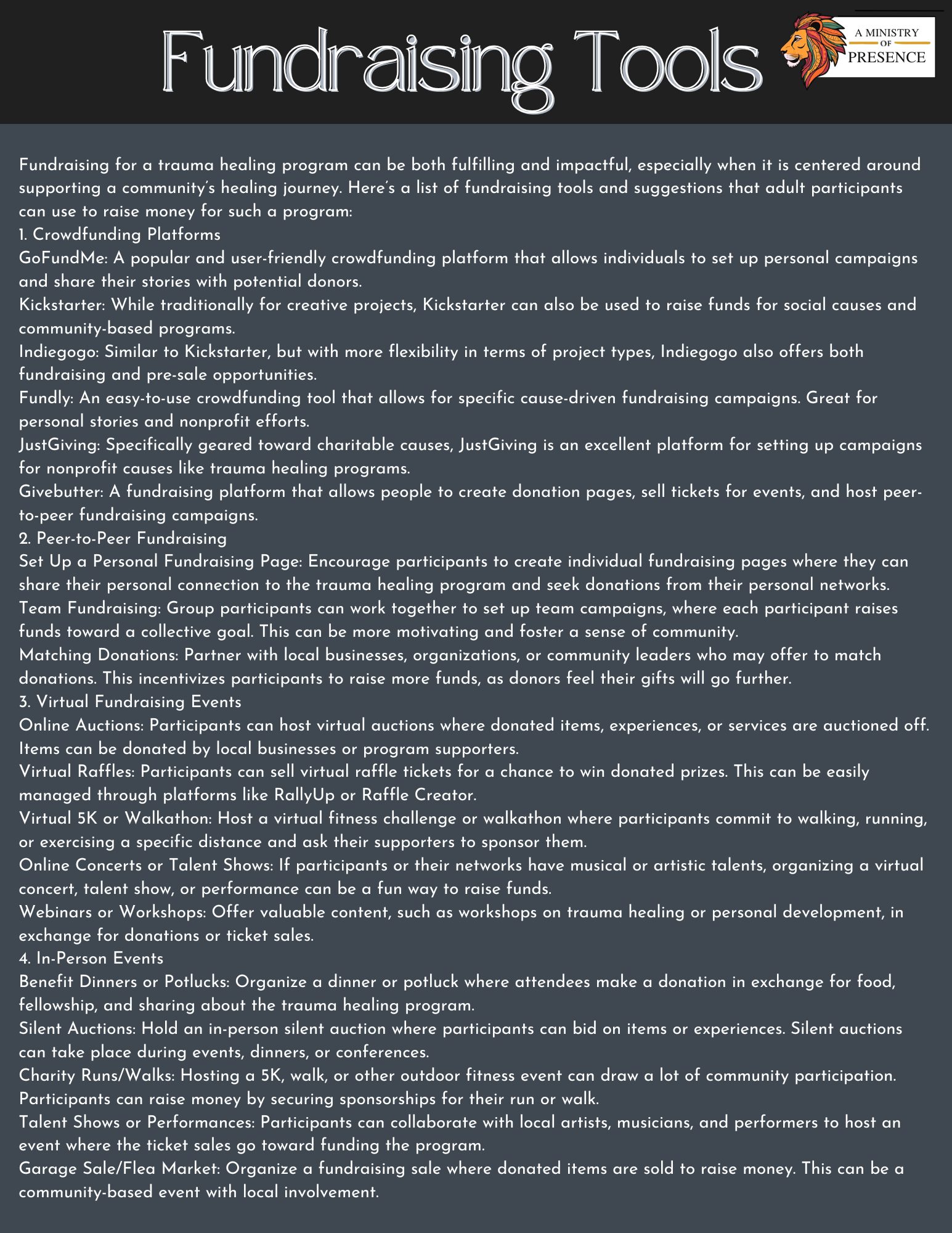 Fundraising Tools

A MINISTRY OF PRESENCE

Fundraising for a trauma healing program can be both fulfilling and impactful, especially when it is centered around supporting a community's healing journey. Here's a list of fundraising tools and suggestions that adult participants can use to raise money for such a program:
1. Crowdfunding Platforms
GoFundMe: A popular and user-friendly crowdfunding platform that allows individuals to set up personal campaigns and share their stories with potential donors.
Kickstarter: While traditionally for creative projects, Kickstarter can also be used to raise funds for social causes and community-based programs.
Indiegogo: Similar to Kickstarter, but with more flexibility in terms of project types, Indiegogo also offers both fundraising and pre-sale opportunities.
Fundly: An easy-to-use crowdfunding tool that allows for specific cause-driven fundraising campaigns. Great for personal stories and nonprofit efforts.
JustGiving: Specifically geared toward charitable causes, JustGiving is an excellent platform for setting up campaigns for nonprofit causes like trauma healing programs.
Givebutter: A fundraising platform that allows people to create donation pages, sell tickets for events, and host peer-to-peer fundraising campaigns.
2. Peer-to-Peer Fundraising
Set Up a Personal Fundraising Page: Encourage participants to create individual fundraising pages where they can share their personal connection to the trauma healing program and seek donations from their personal networks.
Team Fundraising: Group participants can work together to set up team campaigns, where each participant raises funds toward a collective goal. This can be more motivating and foster a sense of community.
Matching Donations: Partner with local businesses, organizations, or community leaders who may offer to match donations. This incentivizes participants to raise more funds, as donors feel their gifts will go further.
3. Virtual Fundraising Events
Online Auctions: Participants can host virtual auctions where donated items, experiences, or services are auctioned off. Items can be donated by local businesses or program supporters.
Virtual Raffles: Participants can sell virtual raffle tickets for a chance to win donated prizes. This can be easily managed through platforms like RallyUp or Raffle Creator.
Virtual 5K or Walkathon: Host a virtual fitness challenge or walkathon where participants commit to walking, running, or exercising a specific distance and ask their supporters to sponsor them.
Online Concerts or Talent Shows: If participants or their networks have musical or artistic talents, organizing a virtual concert, talent show, or performance can be a fun way to raise funds.
Webinars or Workshops: Offer valuable content, such as workshops on trauma healing or personal development, in exchange for donations or ticket sales.
4. In-Person Events
Benefit Dinners or Potlucks: Organize a dinner or potluck where attendees make a donation in exchange for food, fellowship, and sharing about the trauma healing program.
Silent Auctions: Hold an in-person silent auction where participants can bid on items or experiences. Silent auctions can take place during events, dinners, or conferences.
Charity Runs/Walks: Hosting a 5K, walk, or other outdoor fitness event can draw a lot of community participation. Participants can raise money by securing sponsorships for their run or walk.
Talent Shows or Performances: Participants can collaborate with local artists, musicians, and performers to host an event where the ticket sales go toward funding the program.
Garage Sale/Flea Market: Organize a fundraising sale where donated items are sold to raise money. This can be a community-based event with local involvement.